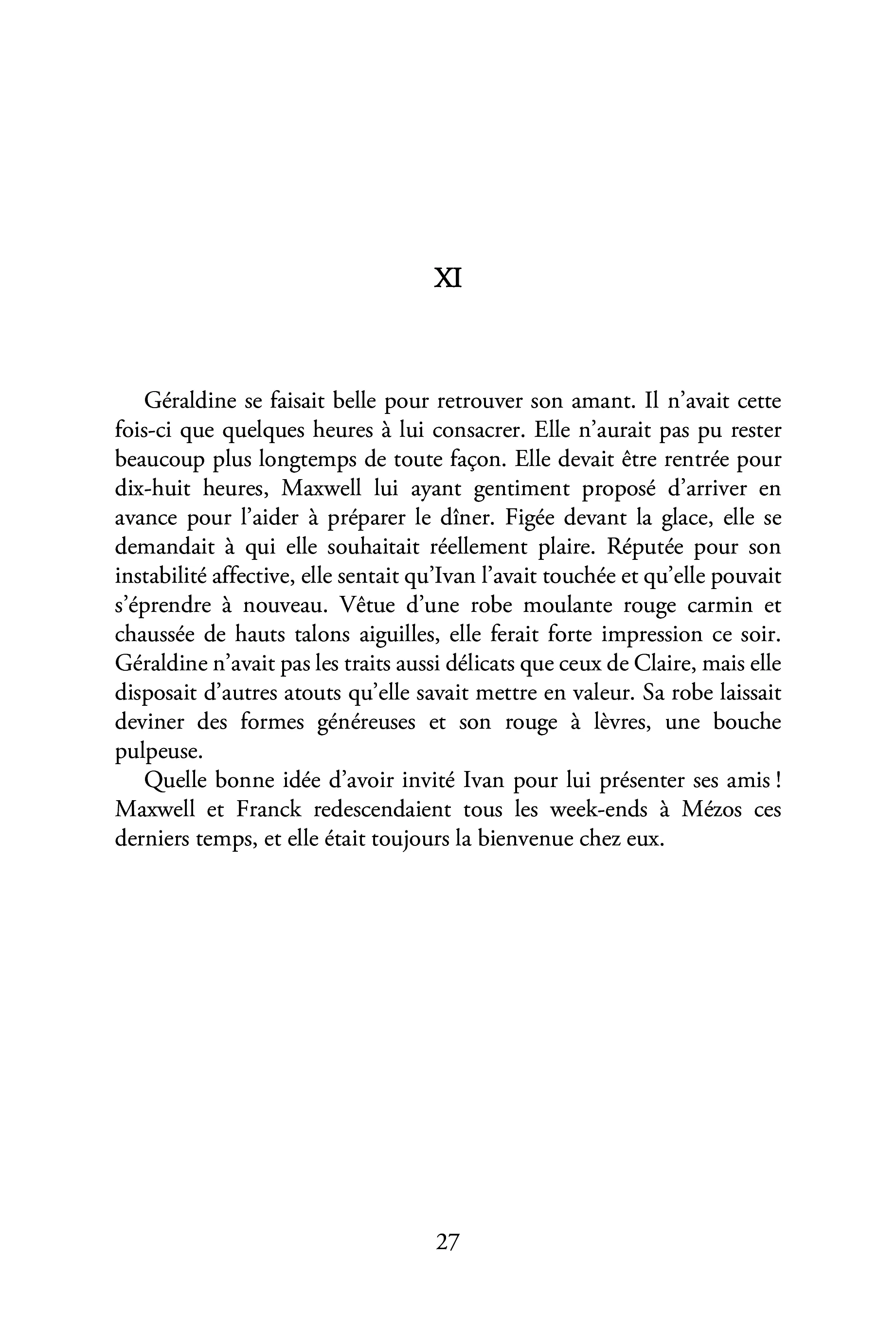 XI

Géraldine se faisait belle pour retrouver son amant. Il n'avait cette fois-ci que quelques heures à lui consacrer. Elle n'aurait pas pu rester beaucoup plus longtemps de toute façon. Elle devait être rentrée pour dix-huit heures, Maxwell lui ayant gentiment proposé d'arriver en avance pour l'aider à préparer le dîner. Figée devant la glace, elle se demandait à qui elle souhaitait réellement plaire. Réputée pour son instabilité affective, elle sentait qu'Ivan l'avait touchée et qu'elle pouvait s'éprendre à nouveau. Vêtue d'une robe moulante rouge carmin et chaussée de hauts talons aiguilles, elle ferait forte impression ce soir. Géraldine n'avait pas les traits aussi délicats que ceux de Claire, mais elle disposait d'autres atouts qu'elle savait mettre en valeur. Sa robe laissait deviner des formes généreuses et son rouge à lèvres, une bouche pulpeuse.

Quelle bonne idée d'avoir invité Ivan pour lui présenter ses amis ! Maxwell et Franck redescendaient tous les week-ends à Mézos ces derniers temps, et elle était toujours la bienvenue chez eux.

27